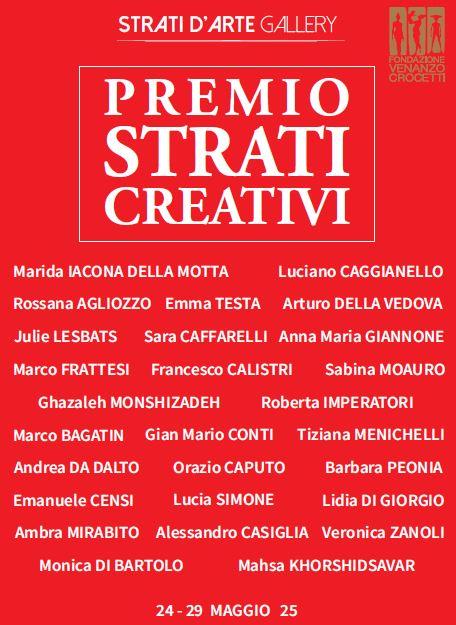 STRATI D'ARTE GALLERY

FONDAZIONE VENANZO CROCETTI

PREMIO STRATI CREATIVI

Marida IACONA DELLA MOTTA Luciano CAGGIANELLO
Rossana AGLIOZZO Emma TESTA Arturo DELLA VEDOVA
Julie LESBATS Sara CAFFARELLI Anna Maria GIANNONE
Marco FRATTESI Francesco CALISTRI Sabina MOAURO
Ghazaleh MONSHIZADEH Roberta IMPERATORI
Marco BAGATIN Gian Mario CONTI Tiziana MENICHELLI
Andrea DA DALTO Orazio CAPUTO Barbara PEONIA
Emanuele CENSI Lucia SIMONE Lidia DI GIORGIO
Ambra MIRABITO Alessandro CASIGLIA Veronica ZANOLI
Monica DI BARTOLO Mahsa KHORSHIDSAVAR

24 - 29 MAGGIO 25